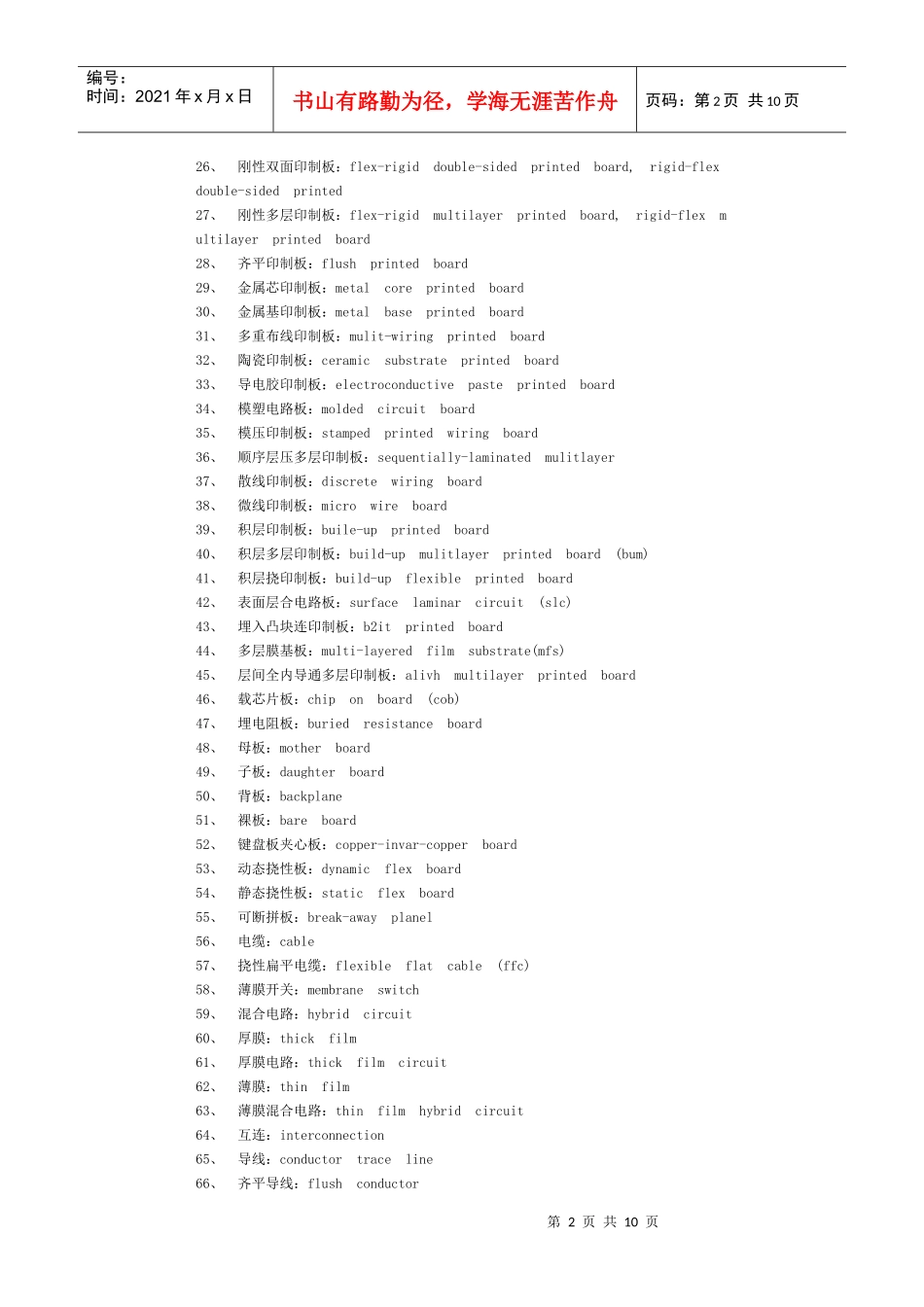 编号：
时间：2021年x月x日

书山有路勤为径，学海无涯苦作舟

页码：第2页 共10页

26、 刚性双面印制板：flex-rigid double-sided printed board, rigid-flex double-sided printed

27、 刚性多层印制板：flex-rigid multilayer printed board, rigid-flex multilayer printed board

28、 齐平印制板：flush printed board

29、 金属芯印制板：metal core printed board

30、 金属基印制板：metal base printed board

31、 多重布线印制板：mulit-wiring printed board

32、 陶瓷印制板：ceramic substrate printed board

33、 导电胶印制板：electroconductive paste printed board

34、 模塑电路板：molded circuit board

35、 模压印制板：stamped printed wiring board

36、 顺序层压多层印制板：sequentially-laminated mulitlayer

37、 散线印制板：discrete wiring board

38、 微线印制板：micro wire board

39、 积层印制板：buile-up printed board

40、 积层多层印制板：build-up mulitlayer printed board (bum)

41、 积层挠印制板：build-up flexible printed board

42、 表面层合电路板：surface laminar circuit (slc)

43、 埋入凸块连印制板：b2it printed board

44、 多层膜基板：multi-layered film substrate(mfs)

45、 层间全内导通多层印制板：alivh multilayer printed board

46、 载芯片板：chip on board (cob)

47、 埋电阻板：buried resistance board

48、 母板：mother board

49、 子板：daughter board

50、 背板：backplane

51、 裸板：bare board

52、 键盘板夹心板：copper-invar-copper board

53、 动态挠性板：dynamic flex board

54、 静态挠性板：static flex board

55、 可断拼板：break-away planel

56、 电缆：cable

57、 挠性扁平电缆：flexible flat cable (ffc)

58、 薄膜开关：membrane switch

59、 混合电路：hybrid circuit

60、 厚膜：thick film

61、 厚膜电路：thick film circuit

62、 薄膜：thin film

63、 薄膜混合电路：thin film hybrid circuit

64、 互连：interconnection

65、 导线：conductor trace line

66、 齐平导线：flush conductor

第2页 共10页